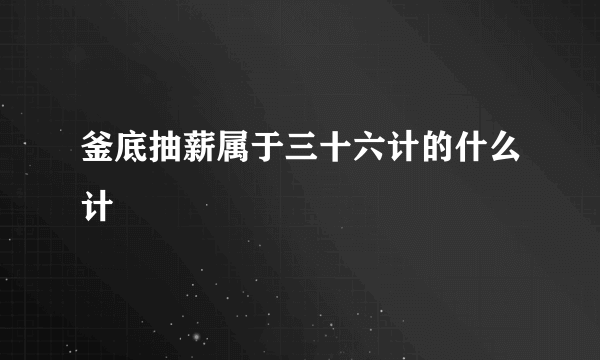 釜底抽薪属于三十六计的什么计